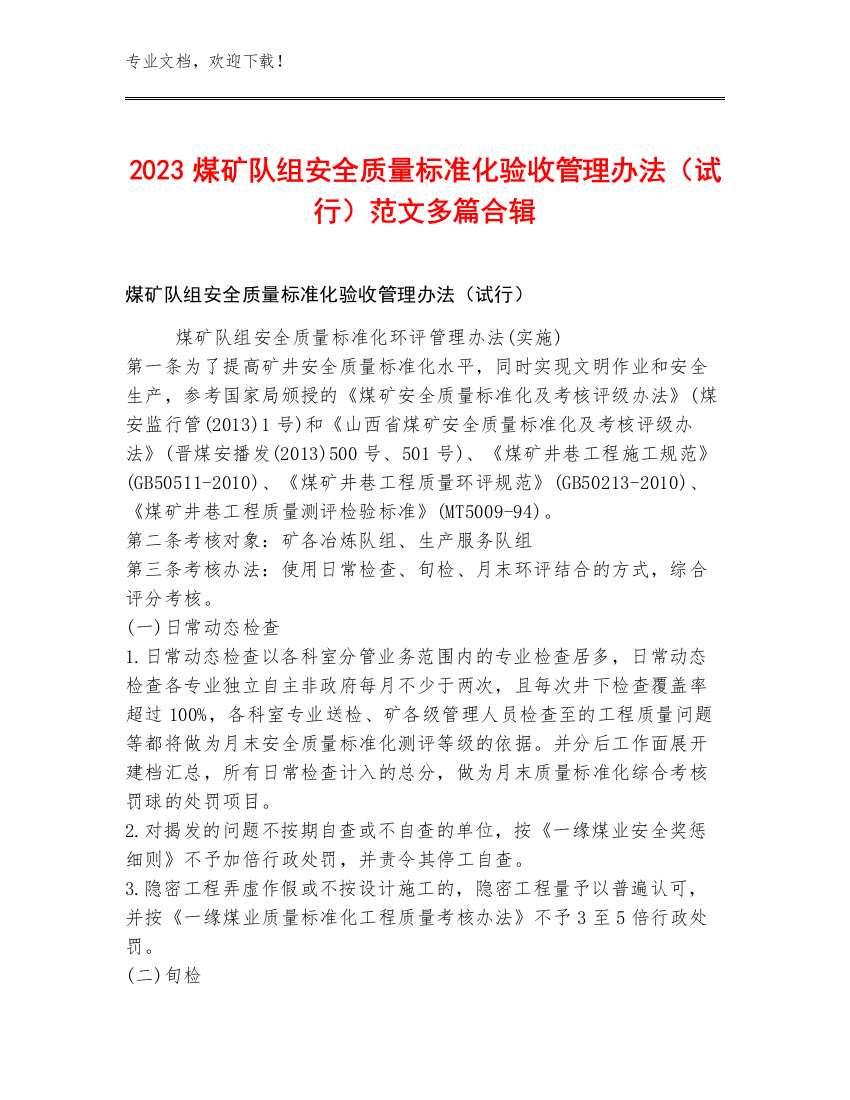 专业文档，欢迎下载！

2023 煤矿队组安全质量标准化验收管理办法（试行）范文多篇合辑

煤矿队组安全质量标准化验收管理办法（试行）

煤矿队组安全质量标准化环评管理办法(实施)
第一条为了提高矿井安全质量标准化水平，同时实现文明作业和安全生产，参考国家局颁授的《煤矿安全质量标准化及考核评级办法》(煤安监行管(2013)1 号)和《山西省煤矿安全质量标准化及考核评级办法》(晋煤安播发(2013)500 号、501 号)、《煤矿井巷工程施工规范》(GB50511-2010)、《煤矿井巷工程质量环评规范》(GB50213-2010)、《煤矿井巷工程质量测评检验标准》(MT5009-94)。
第二条考核对象：矿各冶炼队组、生产服务队组
第三条考核办法：使用日常检查、旬检、月末环评结合的方式，综合评分考核。
(一)日常动态检查
1.日常动态检查以各科室分管业务范围内的专业检查居多，日常动态检查各专业独立自主非政府每月不少于两次，且每次井下检查覆盖率超过 100%，各科室专业送检、矿各级管理人员检查至的工程质量问题等都将做为月末安全质量标准化测评等级的依据。并分后工作面展开建档汇总，所有日常检查计入的总分，做为月末质量标准化综合考核罚球的处罚项目。
2.对揭发的问题不按期自查或不自查的单位，按《一缘煤业安全奖惩细则》不予加倍行政处罚，并责令其停工自查。
3.隐密工程弄虚作假或不按设计施工的，隐密工程量予以普遍认可，并按《一缘煤业质量标准化工程质量考核办法》不予 3 至 5 倍行政处罚。
(二)旬检